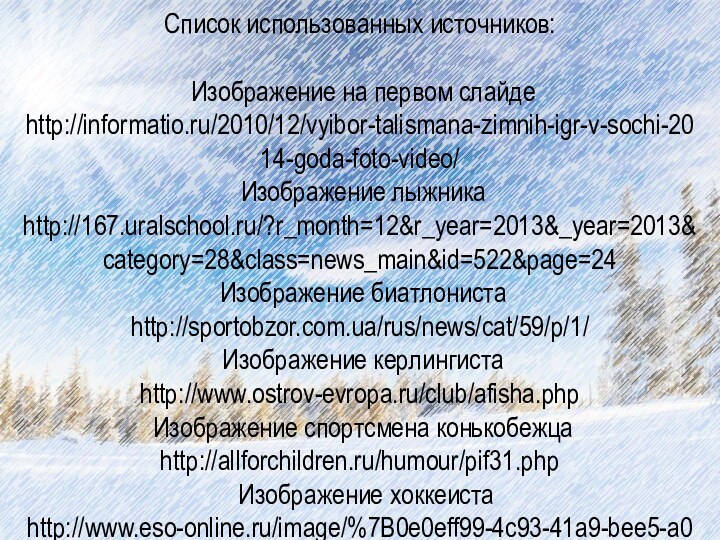 Список использованных источников:

Изображение на первом слайде
http://informatio.ru/2010/12/vyibor-talismana-zimnih-igr-v-sochi-2014-goda-foto-video/
Изображение лыжника
http://167.uralschool.ru/?r_month=12&r_year=2013&_year=2013&category=28&class=news_main&id=522&page=24
Изображение биатлониста
http://sportobzor.com.ua/rus/news/cat/59/p/1/
Изображение керлингиста
http://www.ostrov-evropa.ru/club/afisha.php
Изображение спортсмена конькобежца
http://allforchildren.ru/humour/pif31.php
Изображение хоккеиста
http://www.eso-online.ru/image/%7B0e0eff99-4c93-41a9-bee5-a0